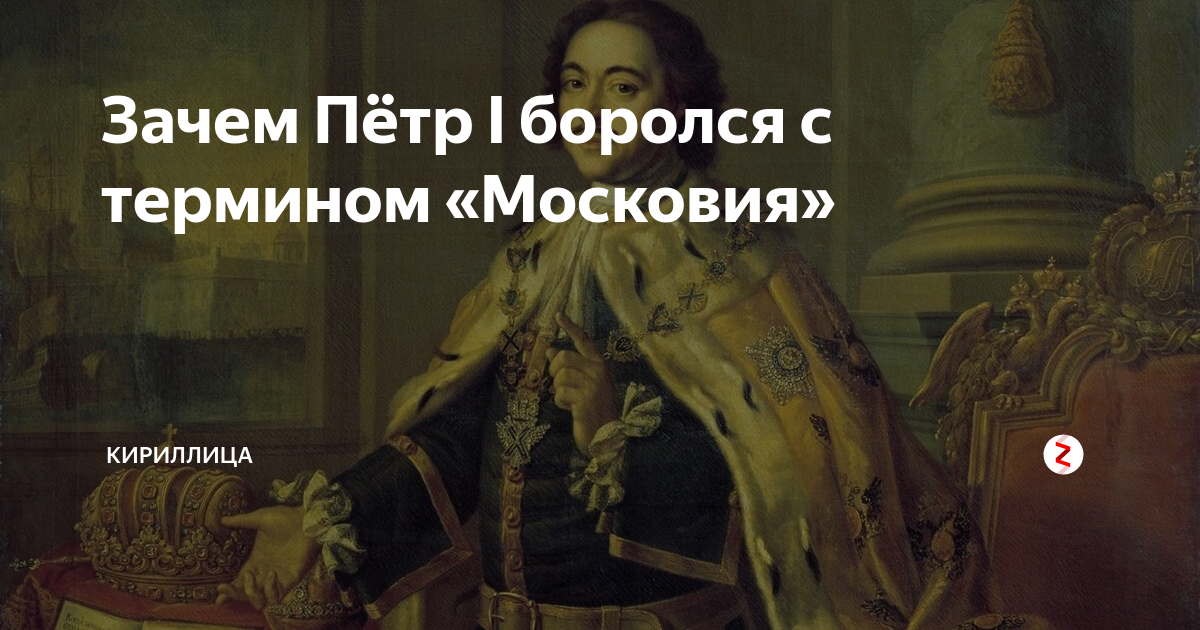 Зачем Пётр I боролся с термином «Московия»

КИРИЛЛИЦА